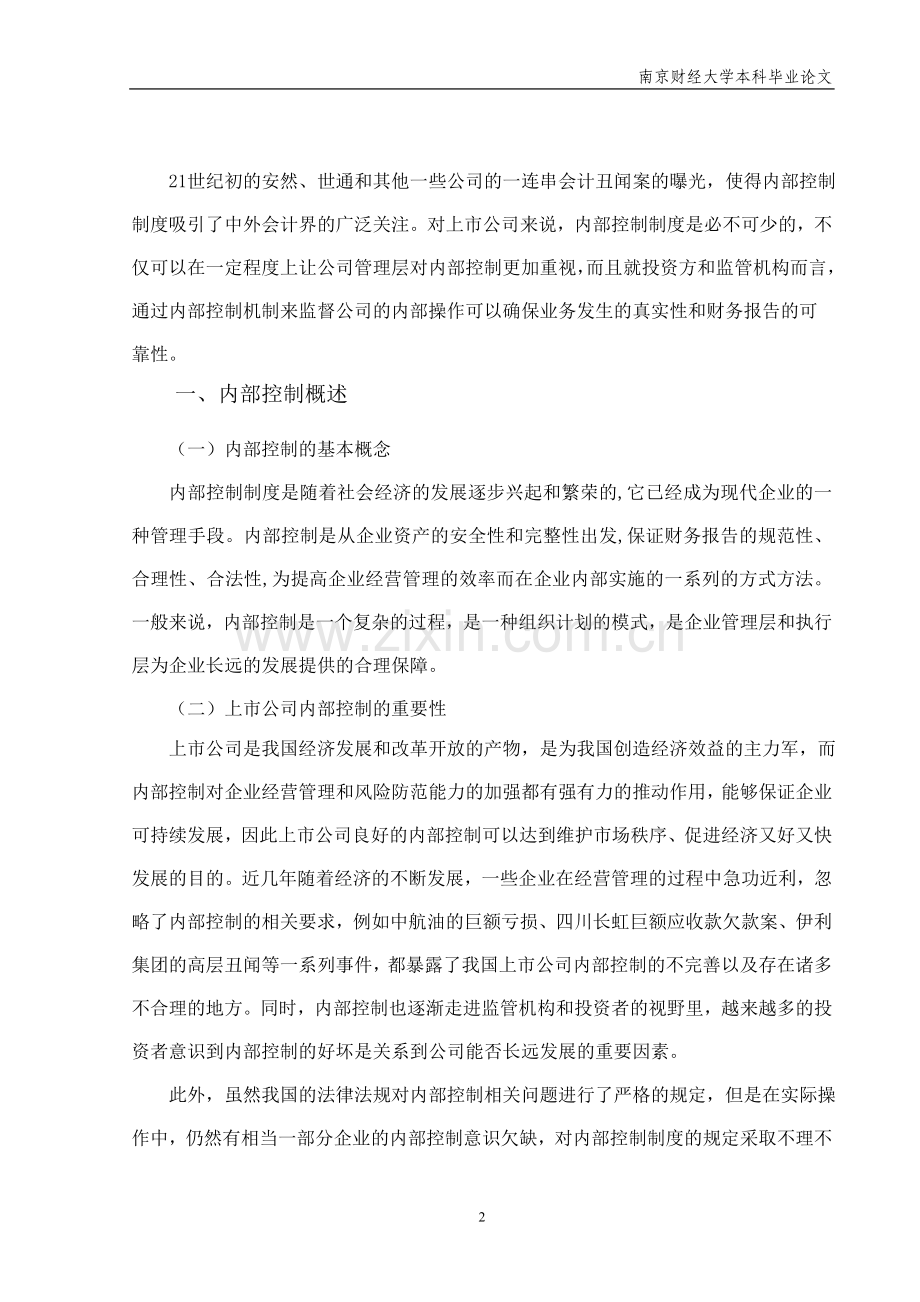 南京财经大学本科毕业论文

21世纪初的安然、世通和其他一些公司的一连串会计丑闻案的曝光，使得内部控制制度吸引了中外会计界的广泛关注。对上市公司来说，内部控制制度是必不可少的，不仅可以在一定程度上让公司管理层对内部控制更加重视，而且就投资方和监管机构而言，通过内部控制机制来监督公司的内部操作可以确保业务发生的真实性和财务报告的可靠性。

一、内部控制概述

（一）内部控制的基本概念

内部控制制度是随着社会经济的发展逐步兴起和繁荣的,它已经成为现代企业的一种管理手段。内部控制是从企业资产的安全性和完整性出发,保证财务报告的规范性、合理性、合法性,为提高企业经营管理的效率而在企业内部实施的一系列的方式方法。一般来说，内部控制是一个复杂的过程，是一种组织计划的模式，是企业管理层和执行层为企业长远的发展提供的合理保障。

（二）上市公司内部控制的重要性

上市公司是我国经济发展和改革开放的产物，是为我国创造经济效益的主力军，而内部控制对企业经营管理和风险防范能力的加强都有强有力的推动作用，能够保证企业可持续发展，因此上市公司良好的内部控制可以达到维护市场秩序、促进经济又好又快发展的目的。近几年随着经济的不断发展，一些企业在经营管理的过程中急功近利，忽略了内部控制的相关要求，例如中航油的巨额亏损、四川长虹巨额应收款欠款案、伊利集团的高层丑闻等一系列事件，都暴露了我国上市公司内部控制的不完善以及存在诸多不合理的地方。同时，内部控制也逐渐走进监管机构和投资者的视野里，越来越多的投资者意识到内部控制的好坏是关系到公司能否长远发展的重要因素。

此外，虽然我国的法律法规对内部控制相关问题进行了严格的规定，但是在实际操作中，仍然有相当一部分企业的内部控制意识欠缺，对内部控制制度的规定采取不理不

2

www.zixin.com.cn